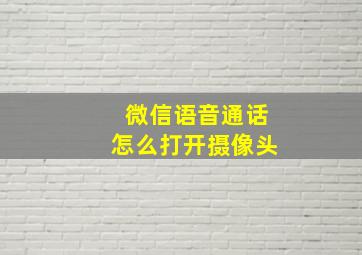 微信语音通话
怎么打开摄像头